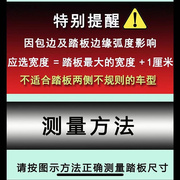 特别提醒

因包边及踏板边缘弧度影响

应选宽度 = 踏板最大的宽度 +1厘米

不适合踏板两侧不规则的车型

测量方法

请按图示方法正确测量踏板尺寸